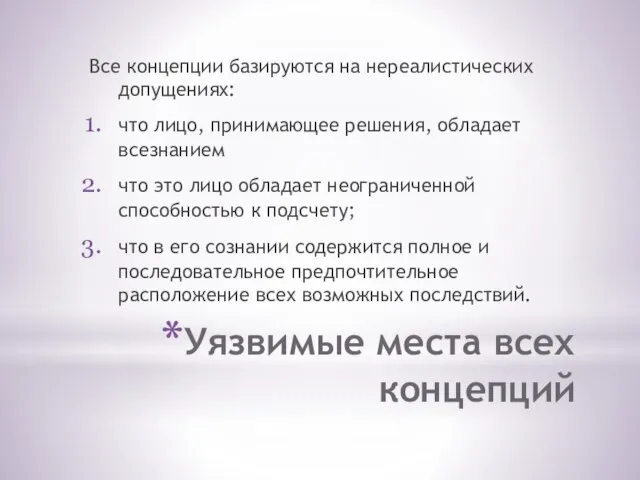 Все концепции базируются на нереалистических допущениях:

1. что лицо, принимающее решения, обладает всезнанием

2. что это лицо обладает неограниченной способностью к подсчету;

3. что в его сознании содержится полное и последовательное предпочтительное расположение всех возможных последствий.

*Уязвимые места всех концепций